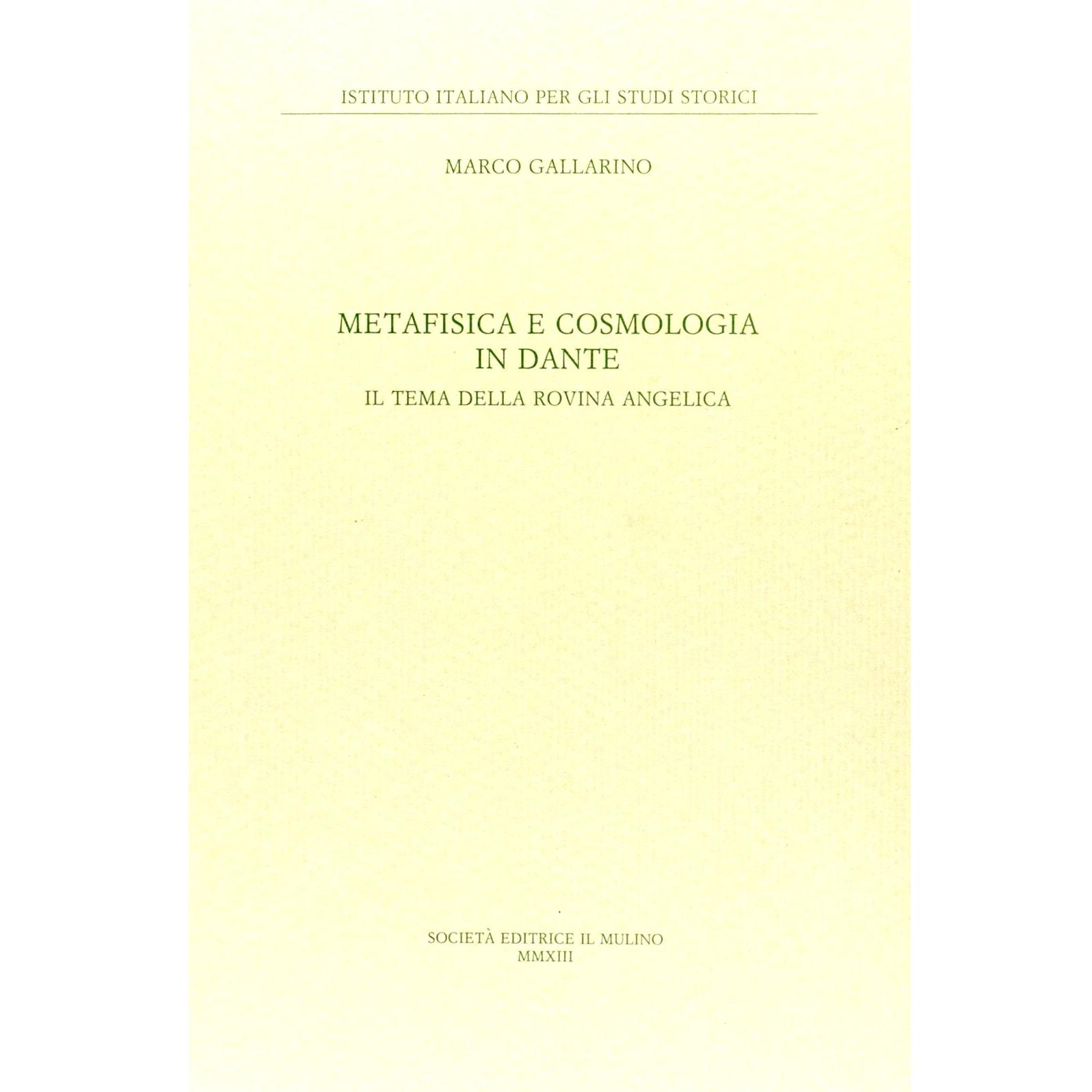 ISTITUTO ITALIANO PER GLI STUDI STORICI

MARCO GALLARINO

METAFISICA E COSMOLOGIA
IN DANTE

IL TEMA DELLA ROVINA ANGELICA

SOCIETÀ EDITRICE IL MULINO
MMXIII